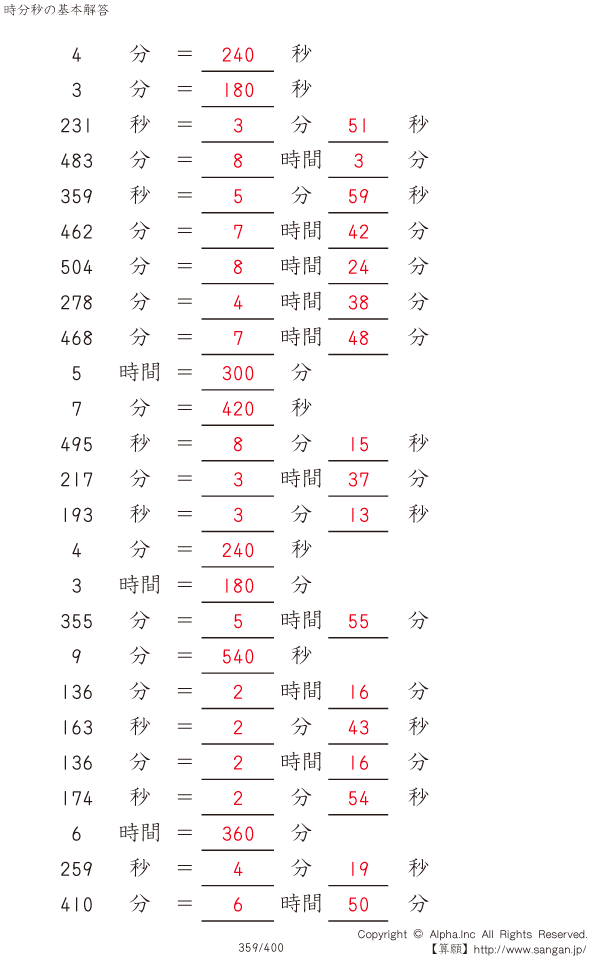 時分秒の基本解答

4 分 = 240 秒
3 分 = 180 秒
231 秒 = 3 分 51 秒
483 分 = 8 時間 3 分
359 秒 = 5 分 59 秒
462 分 = 7 時間 42 分
504 分 = 8 時間 24 分
278 分 = 4 時間 38 分
468 分 = 7 時間 48 分
5 時間 = 300 分
7 分 = 420 秒
495 秒 = 8 分 15 秒
217 分 = 3 時間 37 分
193 秒 = 3 分 13 秒
4 分 = 240 秒
3 時間 = 180 分
355 分 = 5 時間 55 分
9 分 = 540 秒
136 分 = 2 時間 16 分
163 秒 = 2 分 43 秒
136 分 = 2 時間 16 分
174 秒 = 2 分 54 秒
6 時間 = 360 分
259 秒 = 4 分 19 秒
410 分 = 6 時間 50 分

359/400

Copyright © Alpha.Inc All Rights Reserved.
【算願】http://www.sangan.jp/